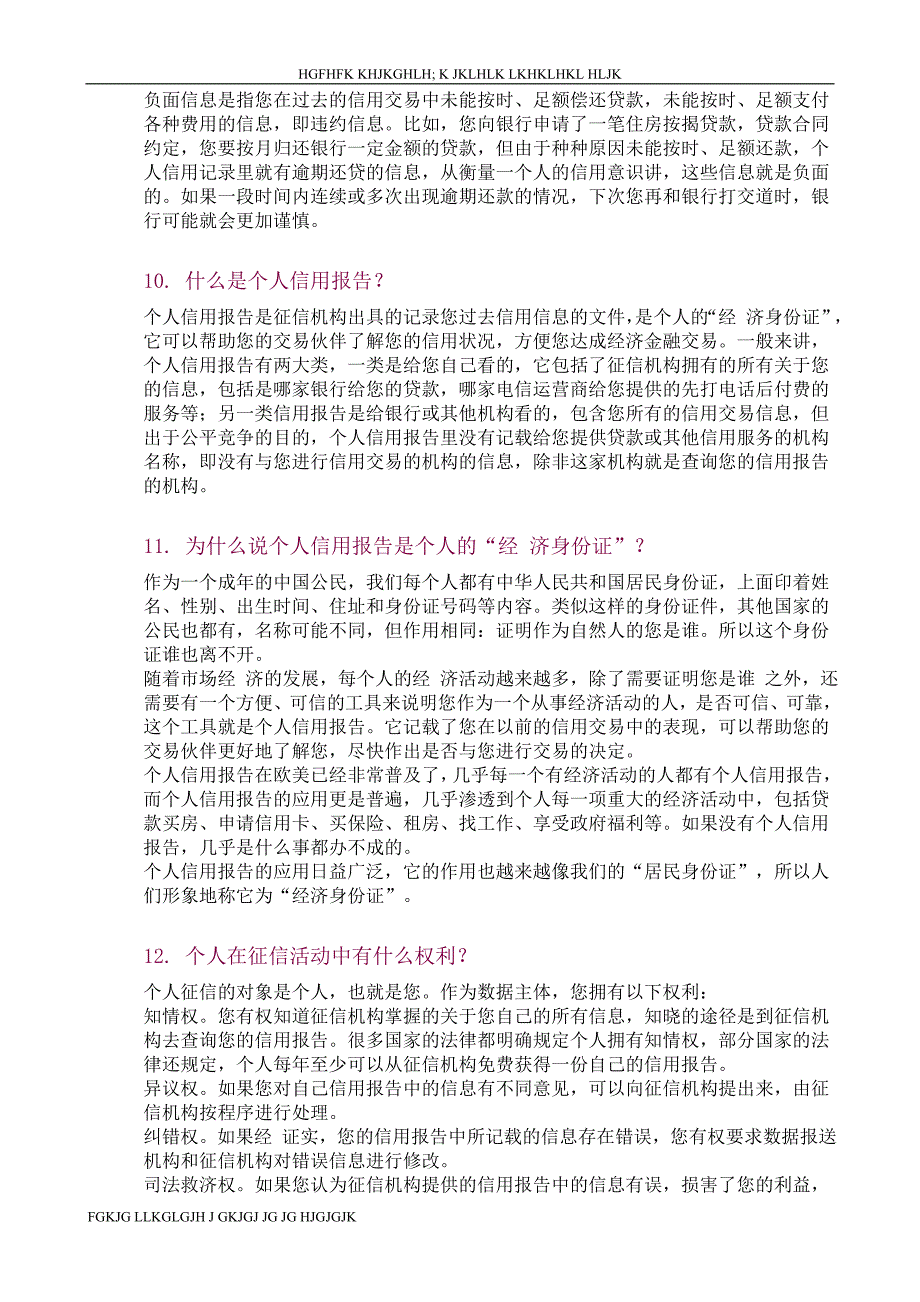 HGFHFK KHJKGHLH; K JKLHLK LKHKLHKL HLJK

负面信息是指您在过去的信用交易中未能按时、足额偿还贷款，未能按时、足额支付各种费用的信息，即违约信息。比如，您向银行申请了一笔住房按揭贷款，贷款合同约定，您要按月归还银行一定金额的贷款，但由于种种原因未能按时、足额还款，个人信用记录里就有逾期还贷的信息，从衡量一个人的信用意识讲，这些信息就是负面的。如果一段时间内连续或多次出现逾期还款的情况，下次您再和银行打交道时，银行可能就会更加谨慎。

10. 什么是个人信用报告？

个人信用报告是征信机构出具的记录您过去信用信息的文件，是个人的“经 济身份证”，它可以帮助您的交易伙伴了解您的信用状况，方便您达成经济金融交易。一般来讲，个人信用报告有两大类，一类是给您自己看的，它包括了征信机构拥有的所有关于您的信息，包括是哪家银行给您的贷款，哪家电信运营商给您提供的先打电话后付费的服务等；另一类信用报告是给银行或其他机构看的，包含您所有的信用交易信息，但出于公平竞争的目的，个人信用报告里没有记载给您提供贷款或其他信用服务的机构名称，即没有与您进行信用交易的机构的信息，除非这家机构就是查询您的信用报告的机构。

11. 为什么说个人信用报告是个人的“经 济身份证”？

作为一个成年的中国公民，我们每个人都有中华人民共和国居民身份证，上面印着姓名、性别、出生时间、住址和身份证号码等内容。类似这样的身份证件，其他国家的公民也都有，名称可能不同，但作用相同：证明作为自然人的您是谁。所以这个身份证谁也离不开。
随着市场经 济的发展，每个人的经 济活动越来越多，除了需要证明您是谁 之外，还需要有一个方便、可信的工具来说明您作为一个从事经济活动的人，是否可信、可靠，这个工具就是个人信用报告。它记载了您在以前的信用交易中的表现，可以帮助您的交易伙伴更好地了解您，尽快作出是否与您进行交易的决定。
个人信用报告在欧美已经非常普及了，几乎每一个有经济活动的人都有个人信用报告，而个人信用报告的应用更是普遍，几乎渗透到个人每一项重大的经济活动中，包括贷款买房、申请信用卡、买保险、租房、找工作、享受政府福利等。如果没有个人信用报告，几乎是什么事都办不成的。
个人信用报告的应用日益广泛，它的作用也越来越像我们的“居民身份证”，所以人们形象地称它为“经济身份证”。

12. 个人在征信活动中有什么权利？

个人征信的对象是个人，也就是您。作为数据主体，您拥有以下权利：
知情权。您有权知道征信机构掌握的关于您自己的所有信息，知晓的途径是到征信机构去查询您的信用报告。很多国家的法律都明确规定个人拥有知情权，部分国家的法律还规定，个人每年至少可以从征信机构免费获得一份自己的信用报告。
异议权。如果您对自己信用报告中的信息有不同意见，可以向征信机构提出来，由征信机构按程序进行处理。
纠错权。如果经 证实，您的信用报告中所记载的信息存在错误，您有权要求数据报送机构和征信机构对错误信息进行修改。
司法救济权。如果您认为征信机构提供的信用报告中的信息有误，损害了您的利益，

FGKJG LLKGLGJH J GKJGJ JG JG HJGJGJK